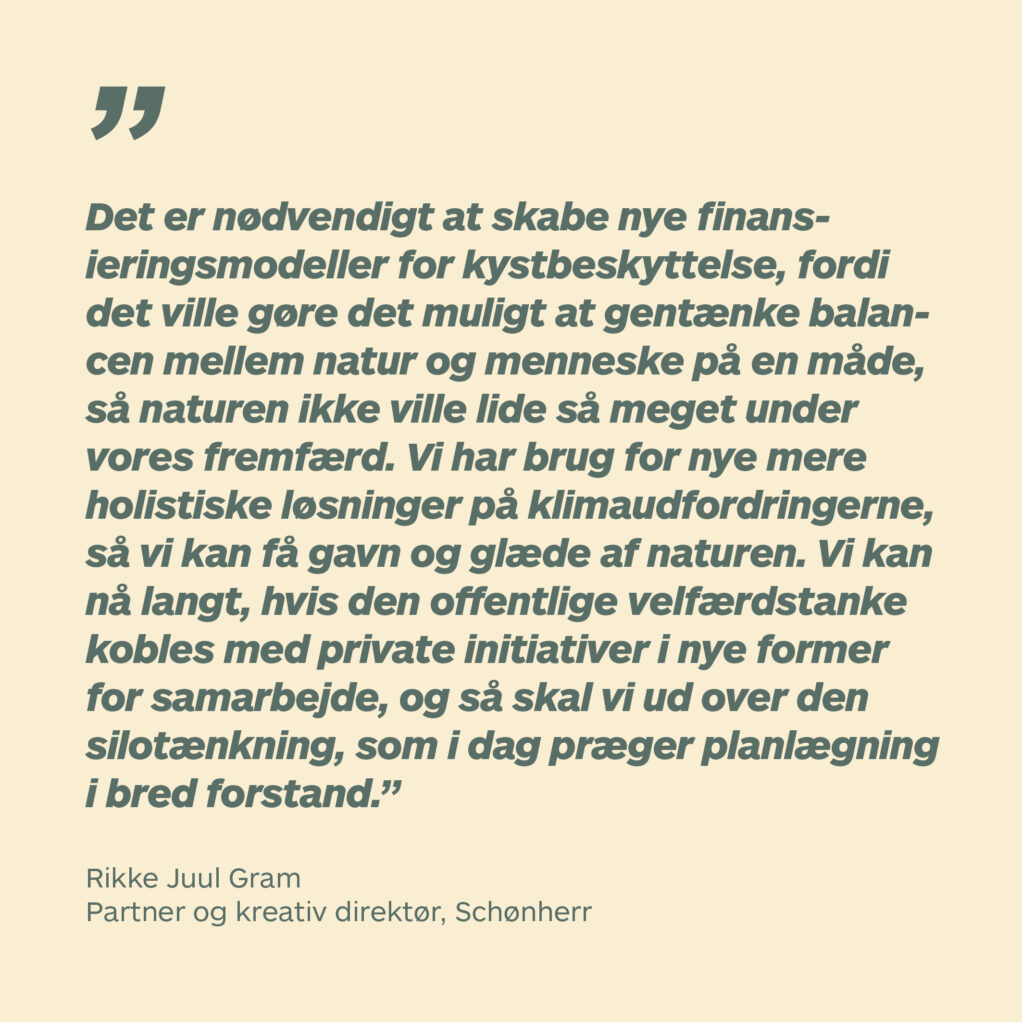 ”

Det er nødvendigt at skabe nye finansieringsmodeller for kystbeskyttelse, fordi det ville gøre det muligt at gentænke balancen mellem natur og menneske på en måde, så naturen ikke ville lide så meget under vores fremfærd. Vi har brug for nye mere holistiske løsninger på klimaudfordringerne, så vi kan få gavn og glæde af naturen. Vi kan nå langt, hvis den offentlige velfærdstanke kobles med private initiativer i nye former for samarbejde, og så skal vi ud over den silotænkning, som i dag præger planlægning i bred forstand.”

Rikke Juul Gram
Partner og kreativ direktør, Schønherr